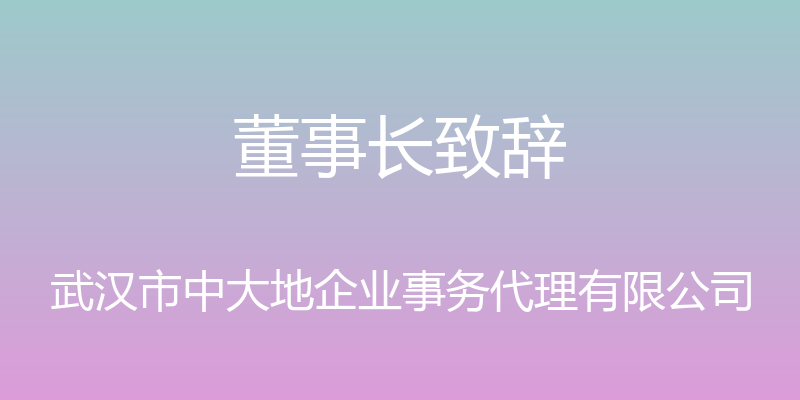 董事长致辞

武汉市中大地企业事务代理有限公司